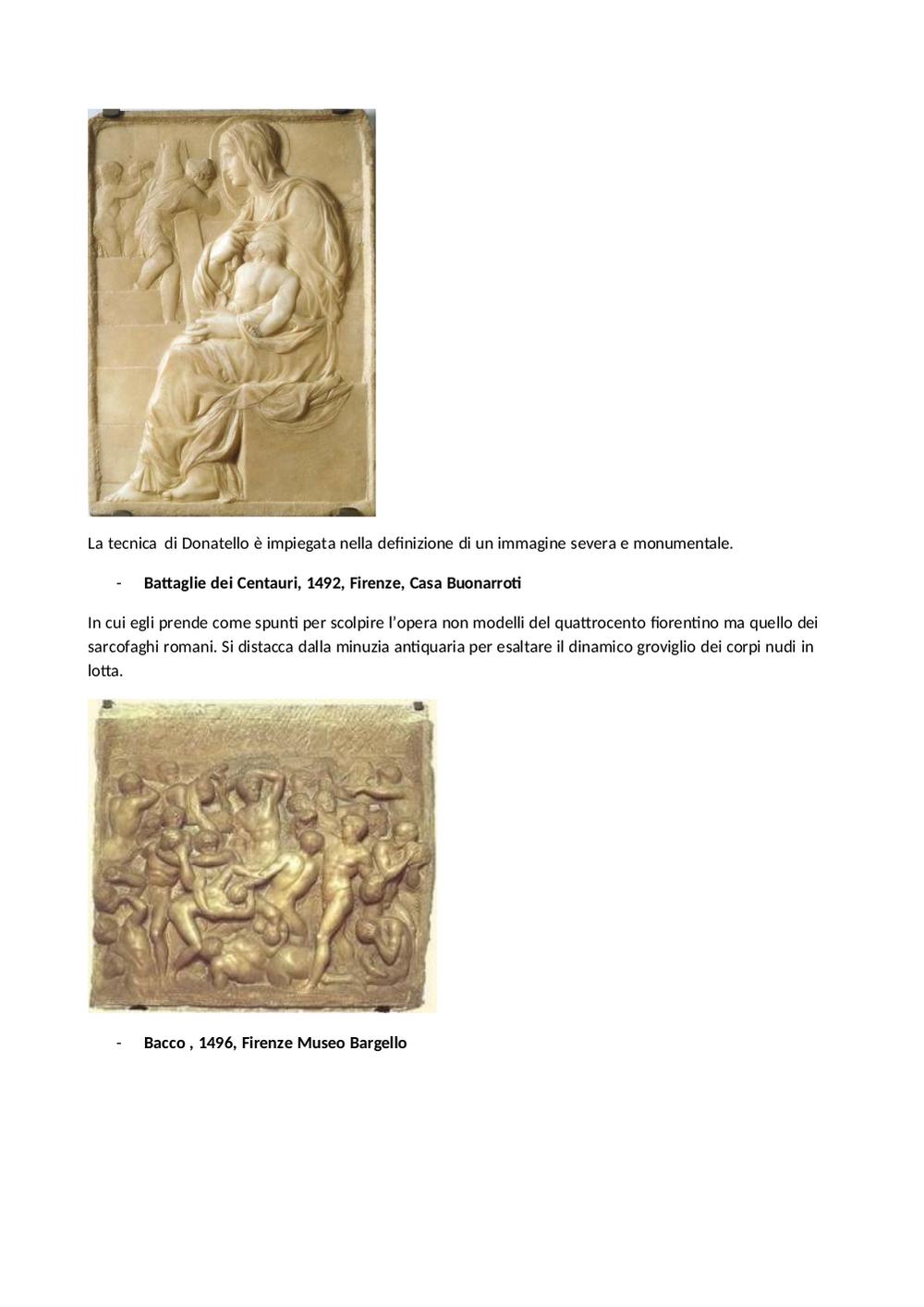 La tecnica di Donatello è impiegata nella definizione di un immagine severa e monumentale.

- **Battaglie dei Centauri, 1492, Firenze, Casa Buonarroti**

In cui egli prende come spunti per scolpire l'opera non modelli del quattrocento fiorentino ma quello dei sarcofaghi romani. Si distacca dalla minuzia antiquaria per esaltare il dinamico groviglio dei corpi nudi in lotta.

- **Bacco , 1496, Firenze Museo Bargello**